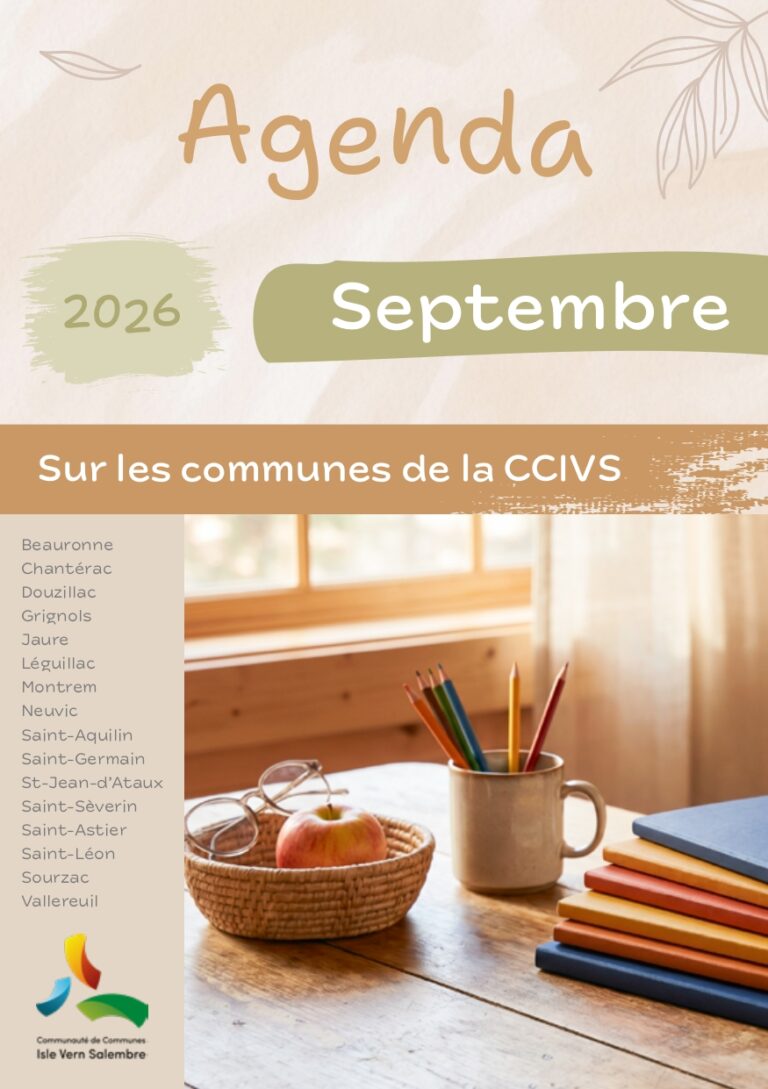 Agenda

2026

Septembre

Sur les communes de la CCIVS

Beauronne
Chantérac
Douzillac
Grignols
Jaure
Léguillac
Montrem
Neuvic
Saint-Aquilin
Saint-Germain
St-Jean-d'Ataux
Saint-Sèverin
Saint-Astier
Saint-Léon
Sourzac
Vallereuil

Communauté de Communes
Isle Vern Salembre